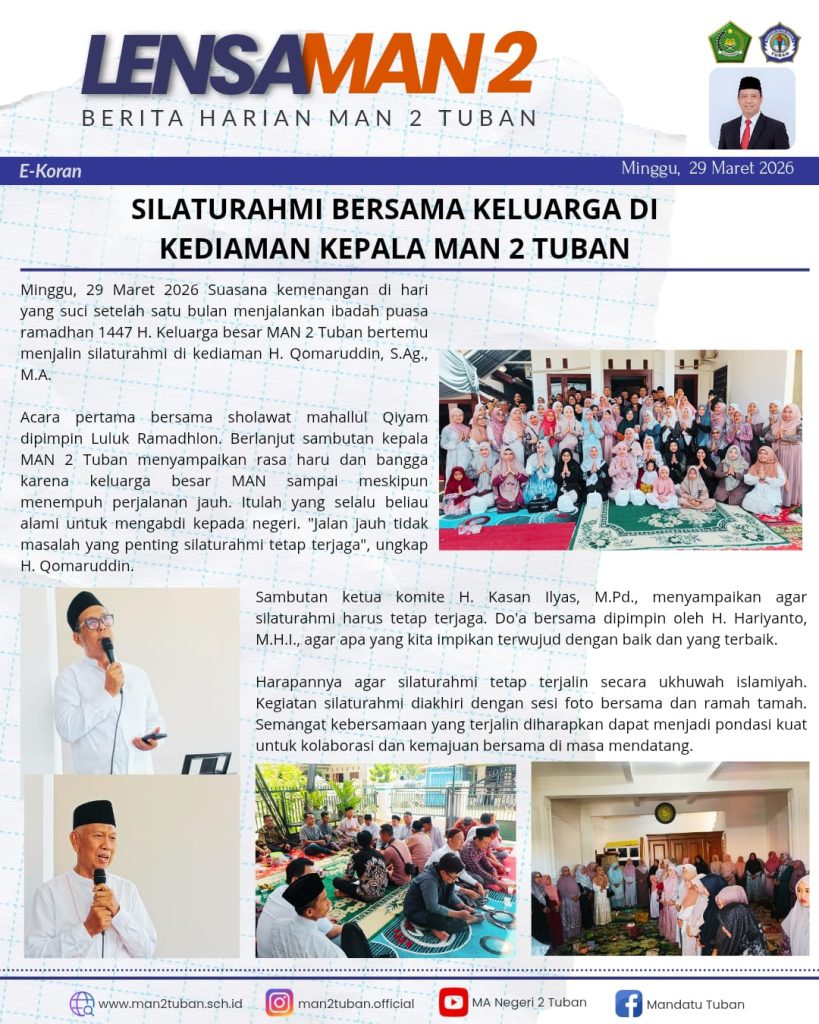 LENSAMAN 2
BERITA HARIAN MAN 2 TUBAN

E-Koran
Minggu, 29 Maret 2026

SILATURAHMI BERSAMA KELUARGA DI KEDIAMAN KEPALA MAN 2 TUBAN

Minggu, 29 Maret 2026 Suasana kemenangan di hari yang suci setelah satu bulan menjalankan ibadah puasa ramadhan 1447 H. Keluarga besar MAN 2 Tuban bertemu menjalin silaturahmi di kediaman H. Qomaruddin, S.Ag., M.A.

Acara pertama bersama sholawat mahallul Qiyam dipimpin Luluk Ramadhlon. Berlanjut sambutan kepala MAN 2 Tuban menyampaikan rasa haru dan bangga karena keluarga besar MAN sampai meskipun menempuh perjalanan jauh. Itulah yang selalu beliau alami untuk mengabdi kepada negeri. "Jalan jauh tidak masalah yang penting silaturahmi tetap terjaga", ungkap H. Qomaruddin.

Sambutan ketua komite H. Kasan Ilyas, M.Pd., menyampaikan agar silaturahmi harus tetap terjaga. Do'a bersama dipimpin oleh H. Hariyanto, M.H.I., agar apa yang kita impikan terwujud dengan baik dan yang terbaik.

Harapannya agar silaturahmi tetap terjalin secara ukhuwah islamiyah. Kegiatan silaturahmi diakhiri dengan sesi foto bersama dan ramah tamah. Semangat kebersamaan yang terjalin diharapkan dapat menjadi pondasi kuat untuk kolaborasi dan kemajuan bersama di masa mendatang.

www.man2tuban.sch.id
man2tuban.official
MA Negeri 2 Tuban
Mandatu Tuban